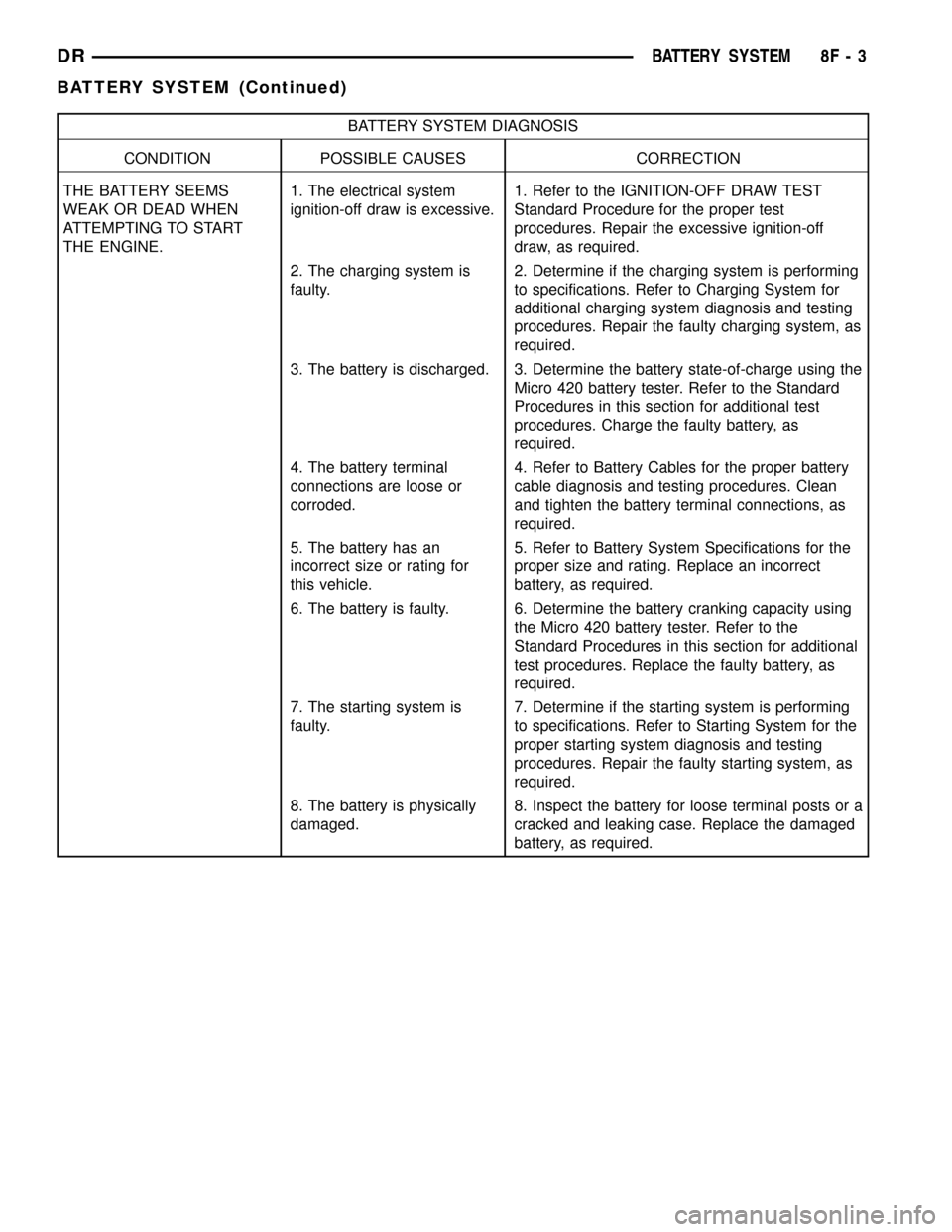 DR BATTERY SYSTEM 8F - 3

BATTERY SYSTEM (Continued)

BATTERY SYSTEM DIAGNOSIS

| CONDITION | POSSIBLE CAUSES | CORRECTION |
|---|---|---|
| THE BATTERY SEEMS WEAK OR DEAD WHEN ATTEMPTING TO START THE ENGINE. | 1. The electrical system ignition-off draw is excessive. | 1. Refer to the IGNITION-OFF DRAW TEST Standard Procedure for the proper test procedures. Repair the excessive ignition-off draw, as required. |
| | 2. The charging system is faulty. | 2. Determine if the charging system is performing to specifications. Refer to Charging System for additional charging system diagnosis and testing procedures. Repair the faulty charging system, as required. |
| | 3. The battery is discharged. | 3. Determine the battery state-of-charge using the Micro 420 battery tester. Refer to the Standard Procedures in this section for additional test procedures. Charge the faulty battery, as required. |
| | 4. The battery terminal connections are loose or corroded. | 4. Refer to Battery Cables for the proper battery cable diagnosis and testing procedures. Clean and tighten the battery terminal connections, as required. |
| | 5. The battery has an incorrect size or rating for this vehicle. | 5. Refer to Battery System Specifications for the proper size and rating. Replace an incorrect battery, as required. |
| | 6. The battery is faulty. | 6. Determine the battery cranking capacity using the Micro 420 battery tester. Refer to the Standard Procedures in this section for additional test procedures. Replace the faulty battery, as required. |
| | 7. The starting system is faulty. | 7. Determine if the starting system is performing to specifications. Refer to Starting System for the proper starting system diagnosis and testing procedures. Repair the faulty starting system, as required. |
| | 8. The battery is physically damaged. | 8. Inspect the battery for loose terminal posts or a cracked and leaking case. Replace the damaged battery, as required. |

carmanualsonline.info